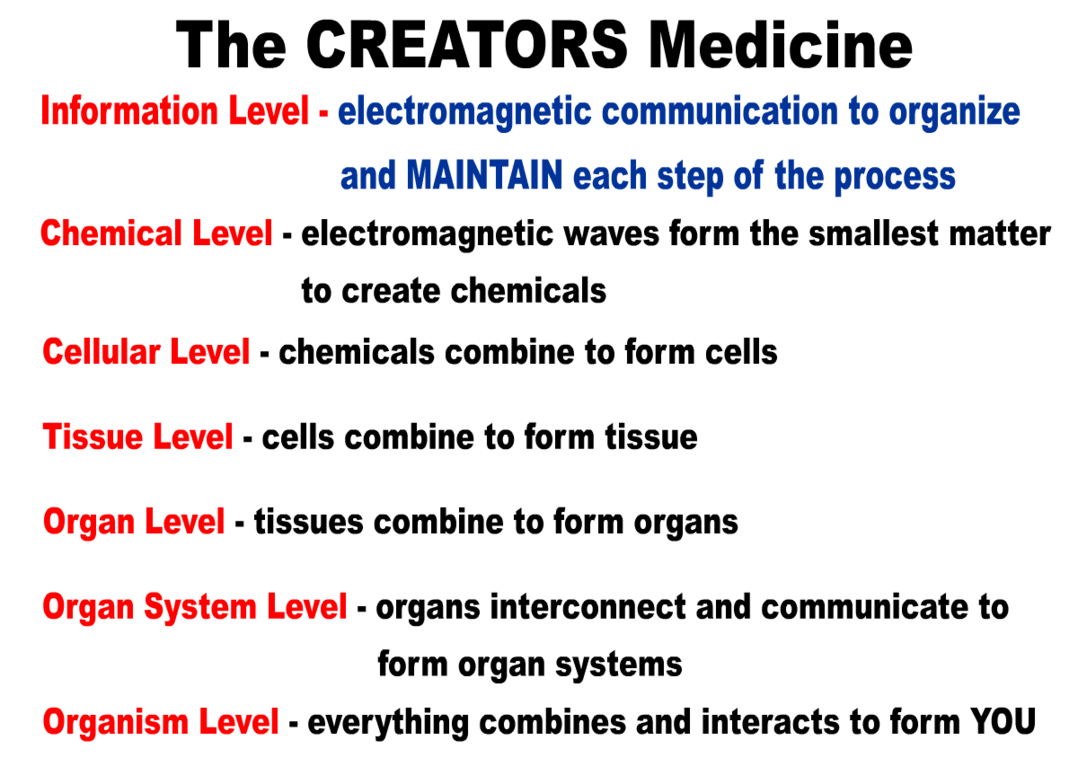 The CREATORS Medicine

Information Level - electromagnetic communication to organize and MAINTAIN each step of the process

Chemical Level - electromagnetic waves form the smallest matter to create chemicals

Cellular Level - chemicals combine to form cells

Tissue Level - cells combine to form tissue

Organ Level - tissues combine to form organs

Organ System Level - organs interconnect and communicate to form organ systems

Organism Level - everything combines and interacts to form YOU